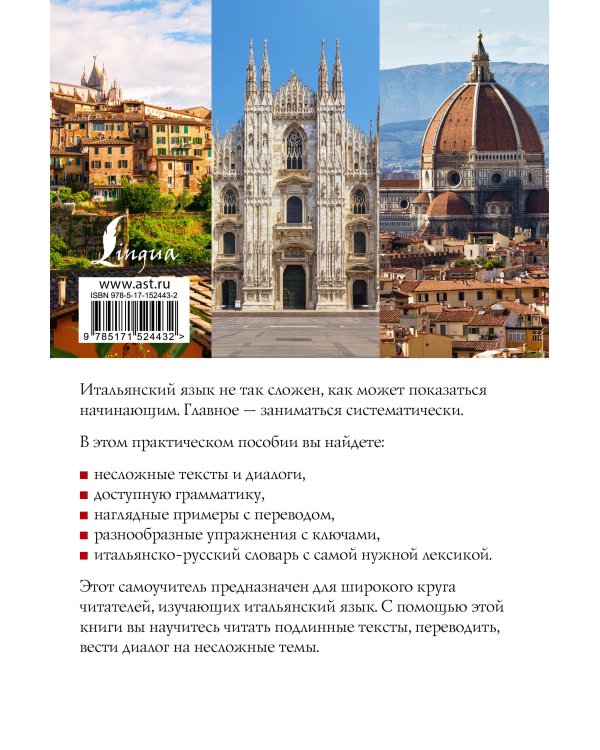 Lingua

www.ast.ru
ISBN 978-5-17-152443-2

9 785171 524432 >

Итальянский язык не так сложен, как может показаться начинающим. Главное — заниматься систематически.

В этом практическом пособии вы найдете:

• несложные тексты и диалоги,
• доступную грамматику,
• наглядные примеры с переводом,
• разнообразные упражнения с ключами,
• итальянско-русский словарь с самой нужной лексикой.

Этот самоучитель предназначен для широкого круга читателей, изучающих итальянский язык. С помощью этой книги вы научитесь читать подлинные тексты, переводить, вести диалог на несложные темы.